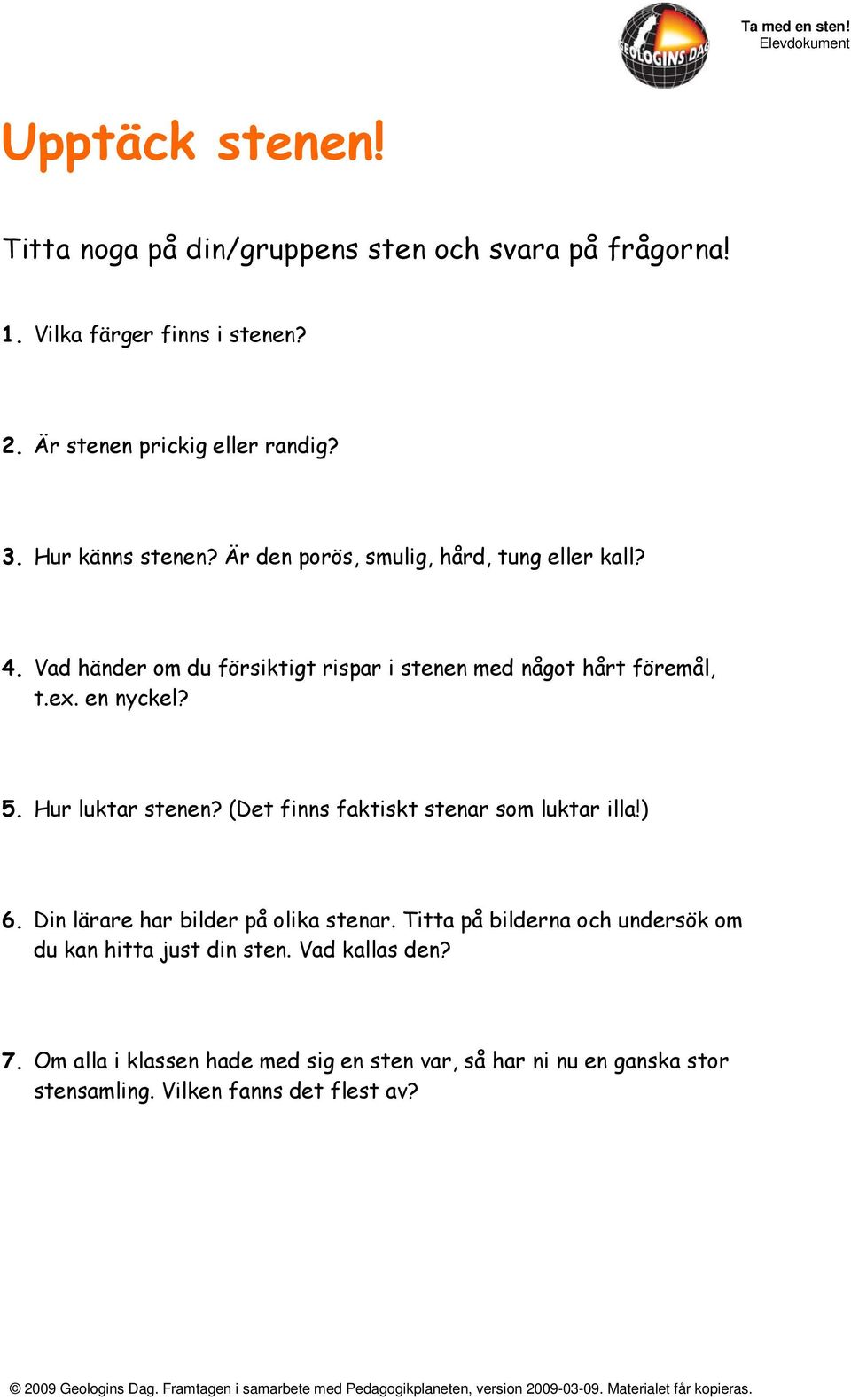 GEOLOGINS DAG

Ta med en sten!
Elevdokument

Upptäck stenen!

Titta noga på din/gruppens sten och svara på frågorna!

1. Vilka färger finns i stenen?

2. Är stenen prickig eller randig?

3. Hur känns stenen? Är den porös, smulig, hård, tung eller kall?

4. Vad händer om du försiktigt rispar i stenen med något hårt föremål, t.ex. en nyckel?

5. Hur luktar stenen? (Det finns faktiskt stenar som luktar illa!)

6. Din lärare har bilder på olika stenar. Titta på bilderna och undersök om du kan hitta just din sten. Vad kallas den?

7. Om alla i klassen hade med sig en sten var, så har ni nu en ganska stor stensamling. Vilken fanns det flest av?

© 2009 Geologins Dag. Framtagen i samarbete med Pedagogikplaneten, version 2009-03-09. Materialet får kopieras.